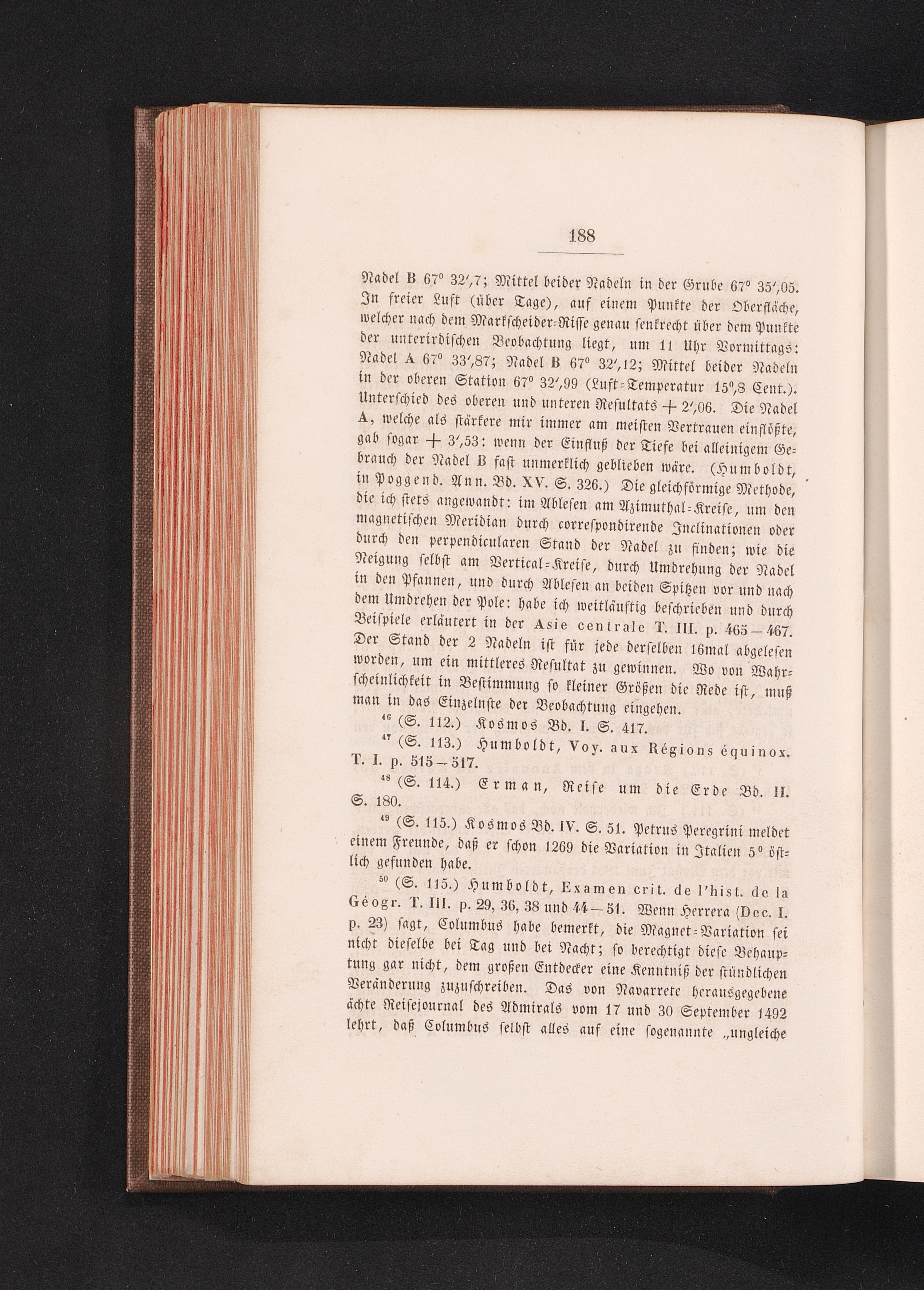 188

Nadel B 67° 32′,7; Mittel beider Nadeln in der Grube 67° 35′,05. In freier Luft (über Tage), auf einem Punkte der Oberfläche, welcher nach dem Markscheider-Risse genau senkrecht über dem Punkte der unterirdischen Beobachtung liegt, um 11 Uhr Vormittags: Nadel A 67° 33′,87; Nadel B 67° 32′,12; Mittel beider Nadeln in der oberen Station 67° 32′,99 (Luft-Temperatur 15°,8 Cent.). Unterschied des oberen und unteren Resultats + 2′,06. Die Nadel A, welche als stärkere mir immer am meisten Vertrauen einflößte, gab sogar + 3′,53: wenn der Einfluß der Tiefe bei alleinigem Gebrauch der Nadel B fast unmerklich geblieben wäre. (Humboldt, in Poggend. Ann. Bd. XV. S. 326.) Die gleichförmige Methode, die ich stets angewandt: im Ablesen am Azimuthal-Kreise, um den magnetischen Meridian durch correspondirende Inclinationen oder durch den perpendicularen Stand der Nadel zu finden; wie die Neigung selbst am Vertical-Kreise, durch Umdrehung der Nadel in den Pfannen, und durch Ablesen an beiden Spitzen vor und nach dem Umdrehen der Pole: habe ich weitläuftig beschrieben und durch Beispiele erläutert in der Asie centrale T. III. p. 465—467. Der Stand der 2 Nadeln ist für jede derselben 16mal abgelesen worden, um ein mittleres Resultat zu gewinnen. Wo von Wahrscheinlichkeit in Bestimmung so kleiner Größen die Rede ist, muß man in das Einzelnste der Beobachtung eingehen.

⁴⁶ (S. 112.) Kosmos Bd. I. S. 417.

⁴⁷ (S. 113.) Humboldt, Voy. aux Régions équinox. T. I. p. 515—517.

⁴⁸ (S. 114.) Erman, Reise um die Erde Bd. II. S. 180.

⁴⁹ (S. 115.) Kosmos Bd. IV. S. 51. Petrus Peregrini meldet einem Freunde, daß er schon 1269 die Variation in Italien 5° östlich gefunden habe.

⁵⁰ (S. 115.) Humboldt, Examen crit. de l'hist. de la Géogr. T. III. p. 29, 36, 38 und 44—51. Wenn Herrera (Dec. I. p. 23) sagt, Columbus habe bemerkt, die Magnet-Variation sei nicht dieselbe bei Tag und bei Nacht; so berechtigt diese Behauptung gar nicht, dem großen Entdecker eine Kenntniß der stündlichen Veränderung zuzuschreiben. Das von Navarrete herausgegebene ächte Reisejournal des Admirals vom 17 und 30 September 1492 lehrt, daß Columbus selbst alles auf eine sogenannte „ungleiche